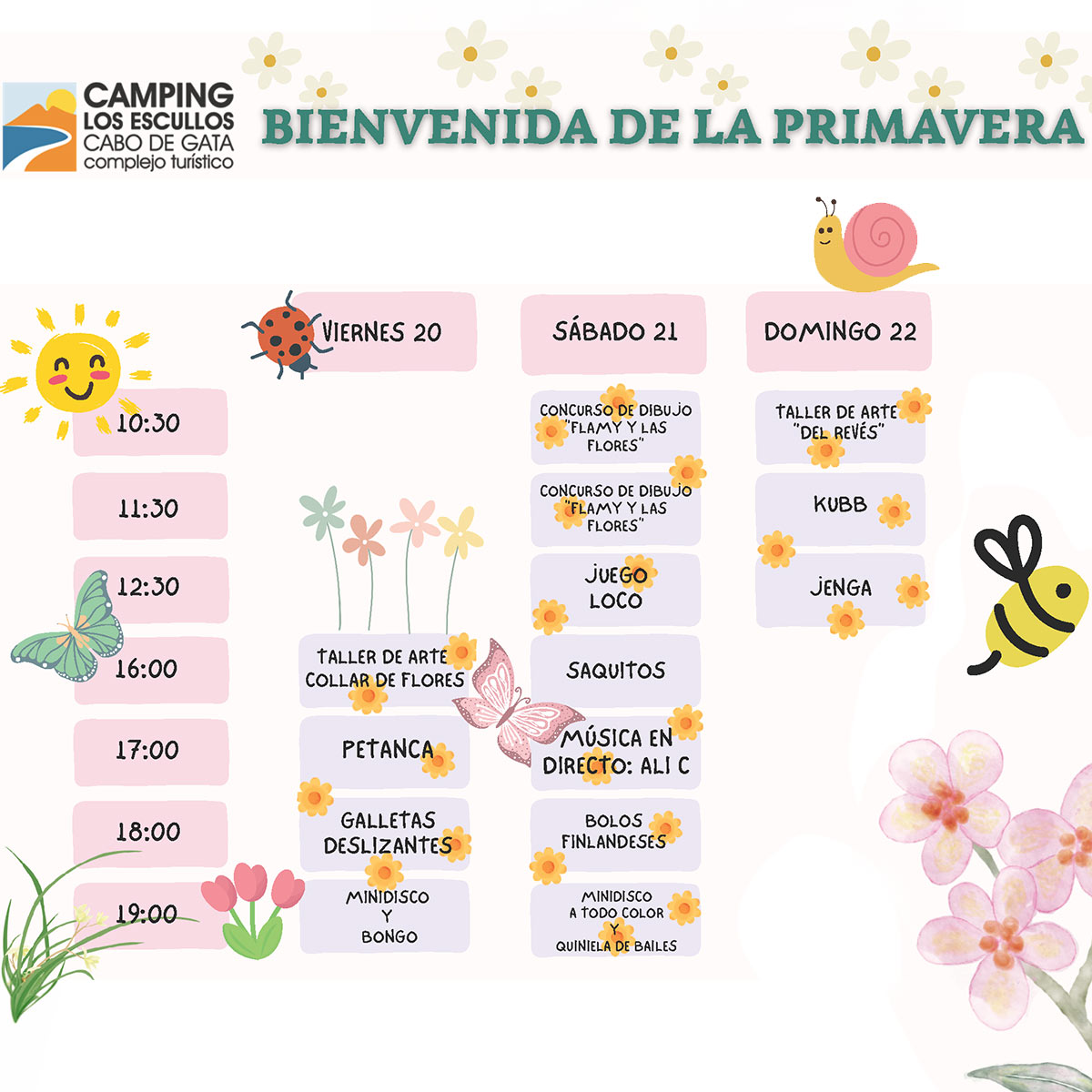 CAMPING LOS ESCULLOS CABO DE GATA complejo turístico

BIENVENIDA DE LA PRIMAVERA

| | VIERNES 20 | SÁBADO 21 | DOMINGO 22 |
|---|---|---|---|
| 10:30 | | CONCURSO DE DIBUJO "FLAMY Y LAS FLORES" | TALLER DE ARTE "DEL REVÉS" |
| 11:30 | | CONCURSO DE DIBUJO "FLAMY Y LAS FLORES" | KUBB |
| 12:30 | | JUEGO LOCO | JENGA |
| 16:00 | TALLER DE ARTE COLLAR DE FLORES | SAQUITOS | |
| 17:00 | PETANCA | MÚSICA EN DIRECTO: ALI C | |
| 18:00 | GALLETAS DESLIZANTES | BOLOS FINLANDESES | |
| 19:00 | MINIDISCO Y BONGO | MINIDISCO A TODO COLOR Y QUINIELA DE BAILES | |